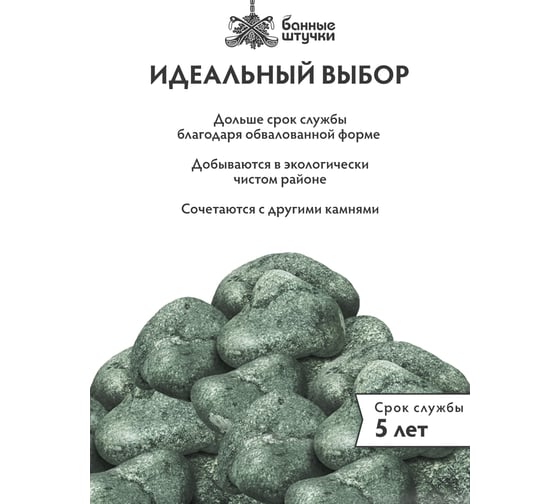 банные штучки

ИДЕАЛЬНЫЙ ВЫБОР

Дольше срок службы благодаря обвалованной форме

Добываются в экологически чистом районе

Сочетаются с другими камнями

Срок службы
5 лет